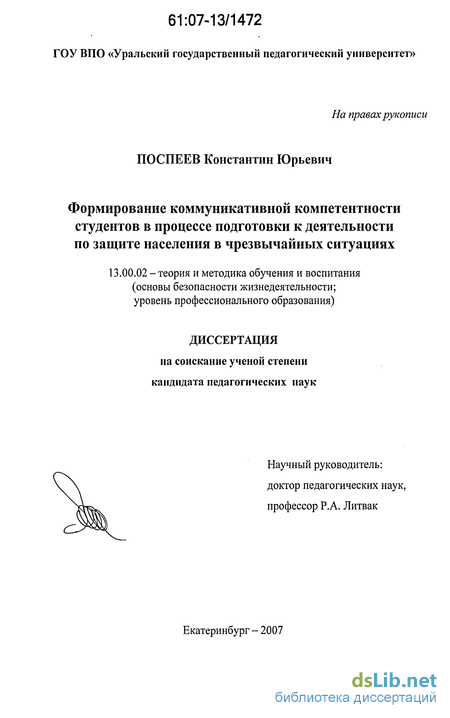 61:07-13/1472

ГОУ ВПО «Уральский государственный педагогический университет»

На правах рукописи

ПОСПЕЕВ Константин Юрьевич

Формирование коммуникативной компетентности студентов в процессе подготовки к деятельности по защите населения в чрезвычайных ситуациях

13.00.02 – теория и методика обучения и воспитания (основы безопасности жизнедеятельности; уровень профессионального образования)

ДИССЕРТАЦИЯ

на соискание ученой степени

кандидата педагогических наук

Научный руководитель:
доктор педагогических наук,
профессор Р.А. Литвак

Екатеринбург – 2007

dsLib.net
библиотека диссертаций